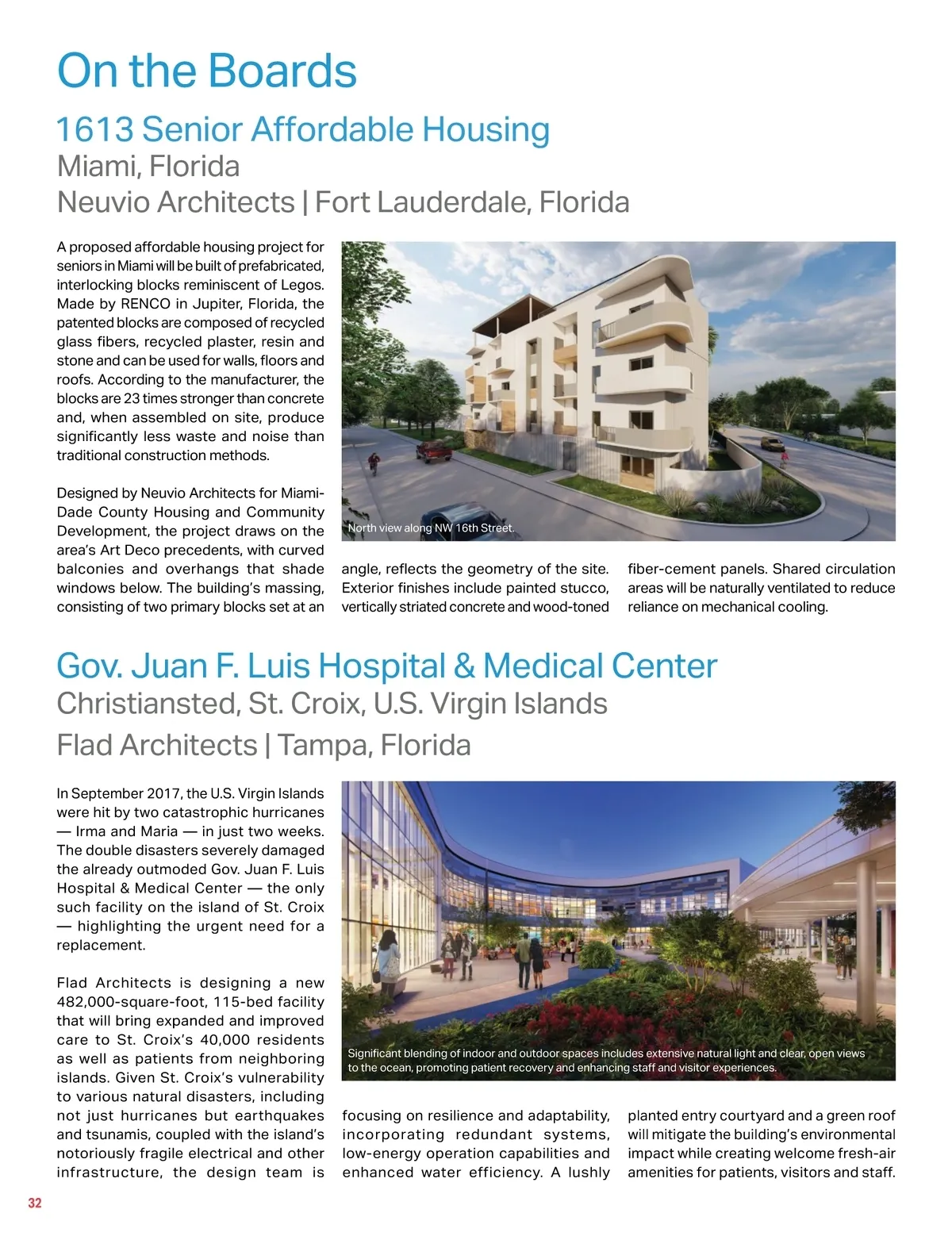 On the Boards

1613 Senior Affordable Housing
Miami, Florida
Neuvio Architects | Fort Lauderdale, Florida

A proposed affordable housing project for seniors in Miami will be built of prefabricated, interlocking blocks reminiscent of Legos. Made by RENCO in Jupiter, Florida, the patented blocks are composed of recycled glass fibers, recycled plaster, resin and stone and can be used for walls, floors and roofs. According to the manufacturer, the blocks are 23 times stronger than concrete and, when assembled on site, produce significantly less waste and noise than traditional construction methods.

Designed by Neuvio Architects for Miami-Dade County Housing and Community Development, the project draws on the area's Art Deco precedents, with curved balconies and overhangs that shade windows below. The building's massing, consisting of two primary blocks set at an angle, reflects the geometry of the site. Exterior finishes include painted stucco, vertically striated concrete and wood-toned fiber-cement panels. Shared circulation areas will be naturally ventilated to reduce reliance on mechanical cooling.

North view along NW 16th Street.

Gov. Juan F. Luis Hospital & Medical Center
Christiansted, St. Croix, U.S. Virgin Islands
Flad Architects | Tampa, Florida

In September 2017, the U.S. Virgin Islands were hit by two catastrophic hurricanes — Irma and Maria — in just two weeks. The double disasters severely damaged the already outmoded Gov. Juan F. Luis Hospital & Medical Center — the only such facility on the island of St. Croix — highlighting the urgent need for a replacement.

Flad Architects is designing a new 482,000-square-foot, 115-bed facility that will bring expanded and improved care to St. Croix's 40,000 residents as well as patients from neighboring islands. Given St. Croix's vulnerability to various natural disasters, including not just hurricanes but earthquakes and tsunamis, coupled with the island's notoriously fragile electrical and other infrastructure, the design team is focusing on resilience and adaptability, incorporating redundant systems, low-energy operation capabilities and enhanced water efficiency. A lushly planted entry courtyard and a green roof will mitigate the building's environmental impact while creating welcome fresh-air amenities for patients, visitors and staff.

Significant blending of indoor and outdoor spaces includes extensive natural light and clear, open views to the ocean, promoting patient recovery and enhancing staff and visitor experiences.

32